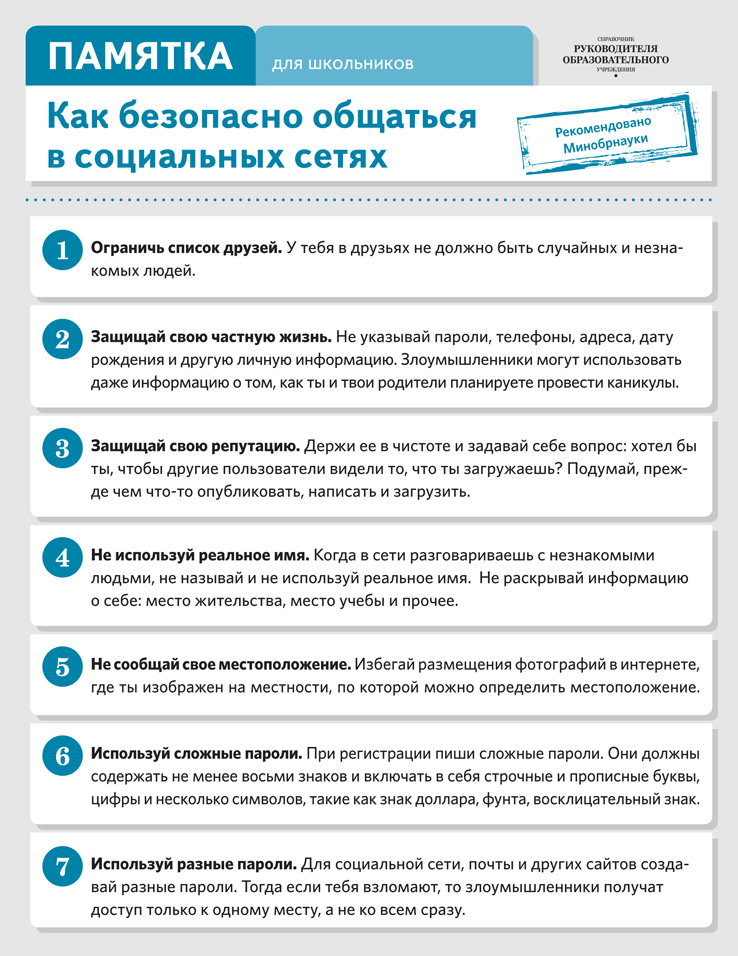 ПАМЯТКА для школьников

СПРАВОЧНИК
РУКОВОДИТЕЛЯ
ОБРАЗОВАТЕЛЬНОГО
УЧРЕЖДЕНИЯ

Как безопасно общаться в социальных сетях

Рекомендовано Минобрнауки

1 **Ограничь список друзей.** У тебя в друзьях не должно быть случайных и незнакомых людей.

2 **Защищай свою частную жизнь.** Не указывай пароли, телефоны, адреса, дату рождения и другую личную информацию. Злоумышленники могут использовать даже информацию о том, как ты и твои родители планируете провести каникулы.

3 **Защищай свою репутацию.** Держи ее в чистоте и задавай себе вопрос: хотел бы ты, чтобы другие пользователи видели то, что ты загружаешь? Подумай, прежде чем что-то опубликовать, написать и загрузить.

4 **Не используй реальное имя.** Когда в сети разговариваешь с незнакомыми людьми, не называй и не используй реальное имя. Не раскрывай информацию о себе: место жительства, место учебы и прочее.

5 **Не сообщай свое местоположение.** Избегай размещения фотографий в интернете, где ты изображен на местности, по которой можно определить местоположение.

6 **Используй сложные пароли.** При регистрации пиши сложные пароли. Они должны содержать не менее восьми знаков и включать в себя строчные и прописные буквы, цифры и несколько символов, такие как знак доллара, фунта, восклицательный знак.

7 **Используй разные пароли.** Для социальной сети, почты и других сайтов создавай разные пароли. Тогда если тебя взломают, то злоумышленники получат доступ только к одному месту, а не ко всем сразу.